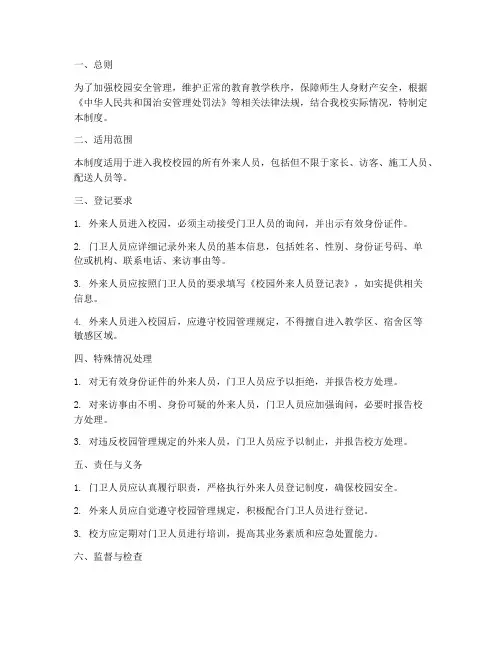 一、总则

为了加强校园安全管理，维护正常的教育教学秩序，保障师生人身财产安全，根据《中华人民共和国治安管理处罚法》等相关法律法规，结合我校实际情况，特制定本制度。

二、适用范围

本制度适用于进入我校校园的所有外来人员，包括但不限于家长、访客、施工人员、配送人员等。

三、登记要求

1. 外来人员进入校园，必须主动接受门卫人员的询问，并出示有效身份证件。

2. 门卫人员应详细记录外来人员的基本信息，包括姓名、性别、身份证号码、单位或机构、联系电话、来访事由等。

3. 外来人员应按照门卫人员的要求填写《校园外来人员登记表》，如实提供相关信息。

4. 外来人员进入校园后，应遵守校园管理规定，不得擅自进入教学区、宿舍区等敏感区域。

四、特殊情况处理

1. 对无有效身份证件的外来人员，门卫人员应予以拒绝，并报告校方处理。

2. 对来访事由不明、身份可疑的外来人员，门卫人员应加强询问，必要时报告校方处理。

3. 对违反校园管理规定的外来人员，门卫人员应予以制止，并报告校方处理。

五、责任与义务

1. 门卫人员应认真履行职责，严格执行外来人员登记制度，确保校园安全。

2. 外来人员应自觉遵守校园管理规定，积极配合门卫人员进行登记。

3. 校方应定期对门卫人员进行培训，提高其业务素质和应急处置能力。

六、监督与检查